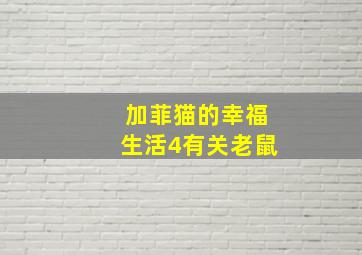 加菲猫的幸福
生活4有关老鼠